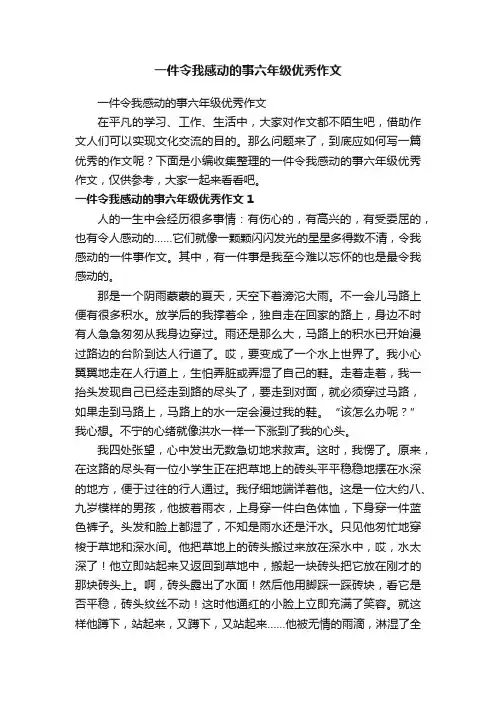 一件令我感动的事六年级优秀作文

一件令我感动的事六年级优秀作文

在平凡的学习、工作、生活中，大家对作文都不陌生吧，借助作文人们可以实现文化交流的目的。那么问题来了，到底应如何写一篇优秀的作文呢？下面是小编收集整理的一件令我感动的事六年级优秀作文，仅供参考，大家一起来看看吧。

一件令我感动的事六年级优秀作文 1

人的一生中会经历很多事情：有伤心的，有高兴的，有受委屈的，也有令人感动的……它们就像一颗颗闪闪发光的星星多得数不清，令我感动的一件事作文。其中，有一件事是我至今难以忘怀的也是最令我感动的。

那是一个阴雨蒙蒙的夏天，天空下着滂沱大雨。不一会儿马路上便有很多积水。放学后的我撑着伞，独自走在回家的路上，身边不时有人急急匆匆从我身边穿过。雨还是那么大，马路上的积水已开始漫过路边的台阶到达人行道了。哎，要变成了一个水上世界了。我小心翼翼地走在人行道上，生怕弄脏或弄湿了自己的鞋。走着走着，我一抬头发现自己已经走到路的尽头了，要走到对面，就必须穿过马路，如果走到马路上，马路上的水一定会漫过我的鞋。“该怎么办呢？”我心想。不宁的心绪就像洪水一样一下涨到了我的心头。

我四处张望，心中发出无数急切地求救声。这时，我愣了。原来，在这路的尽头有一位小学生正在把草地上的砖头平平稳稳地摆在水深的地方，便于过往的行人通过。我仔细地端详着他。这是一位大约八、九岁模样的男孩，他披着雨衣，上身穿一件白色体恤，下身穿一件蓝色裤子。头发和脸上都湿了，不知是雨水还是汗水。只见他匆忙地穿梭于草地和深水间。他把草地上的砖头搬过来放在深水中，哎，水太深了！他立即站起来又返回到草地中，搬起一块砖头把它放在刚才的那块砖头上。啊，砖头露出了水面！然后他用脚踩一踩砖块，看它是否平稳，砖头纹丝不动！这时他通红的小脸上立即充满了笑容。就这样他蹲下，站起来，又蹲下，又站起来……他被无情的雨滴，淋湿了全